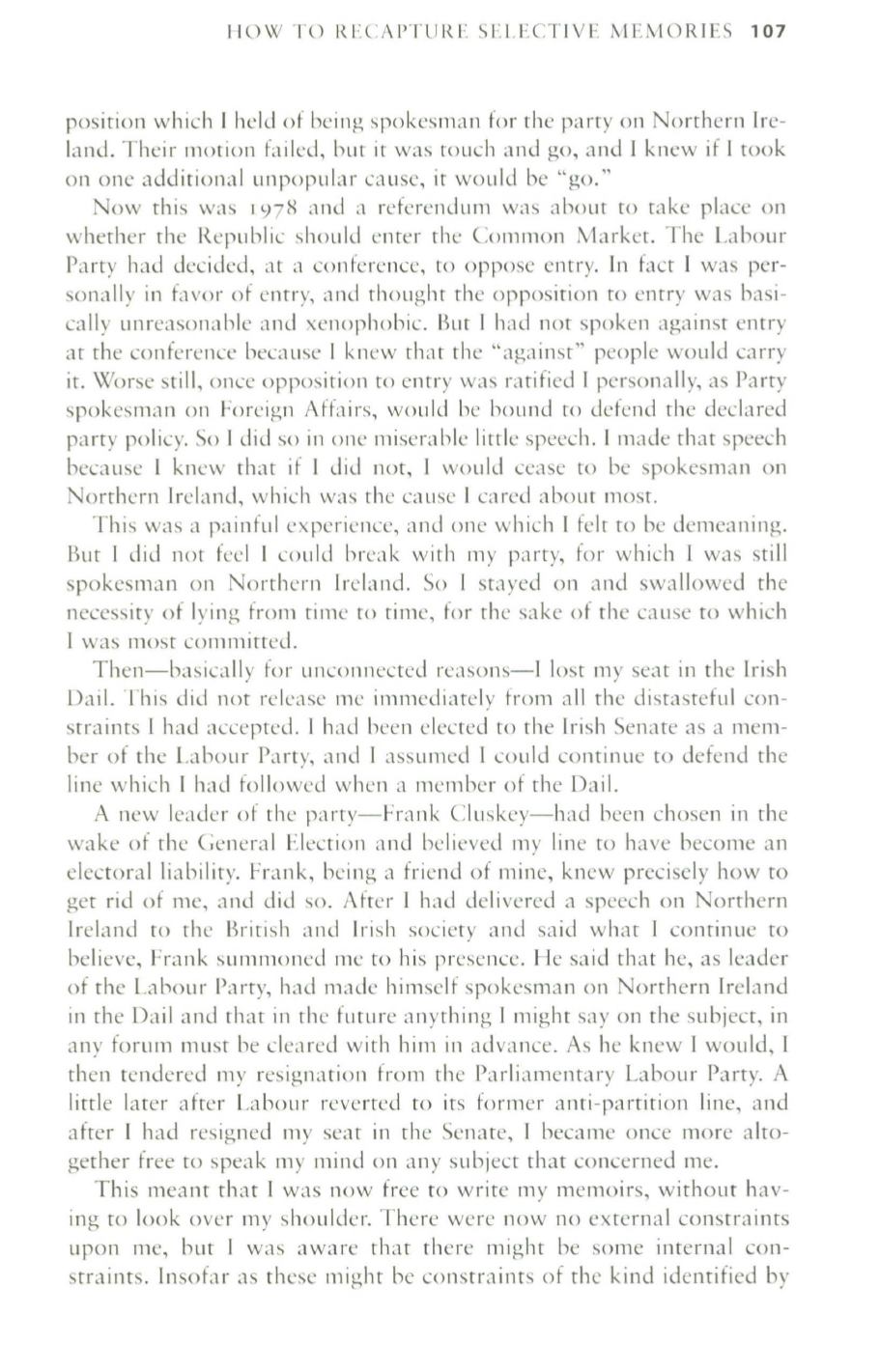 HOW TO RECAPTURE SELECTIVE MEMORIES 107

position which I held of being spokesman for the party on Northern Ireland. Their motion failed, but it was touch and go, and I knew if I took on one additional unpopular cause, it would be "go."

Now this was 1978 and a referendum was about to take place on whether the Republic should enter the Common Market. The Labour Party had decided, at a conference, to oppose entry. In fact I was personally in favor of entry, and thought the opposition to entry was basically unreasonable and xenophobic. But I had not spoken against entry at the conference because I knew that the "against" people would carry it. Worse still, once opposition to entry was ratified I personally, as Party spokesman on Foreign Affairs, would be bound to defend the declared party policy. So I did so in one miserable little speech. I made that speech because I knew that if I did not, I would cease to be spokesman on Northern Ireland, which was the cause I cared about most.

This was a painful experience, and one which I felt to be demeaning. But I did not feel I could break with my party, for which I was still spokesman on Northern Ireland. So I stayed on and swallowed the necessity of lying from time to time, for the sake of the cause to which I was most committed.

Then—basically for unconnected reasons—I lost my seat in the Irish Dail. This did not release me immediately from all the distasteful constraints I had accepted. I had been elected to the Irish Senate as a member of the Labour Party, and I assumed I could continue to defend the line which I had followed when a member of the Dail.

A new leader of the party—Frank Cluskey—had been chosen in the wake of the General Election and believed my line to have become an electoral liability. Frank, being a friend of mine, knew precisely how to get rid of me, and did so. After I had delivered a speech on Northern Ireland to the British and Irish society and said what I continue to believe, Frank summoned me to his presence. He said that he, as leader of the Labour Party, had made himself spokesman on Northern Ireland in the Dail and that in the future anything I might say on the subject, in any forum must be cleared with him in advance. As he knew I would, I then tendered my resignation from the Parliamentary Labour Party. A little later after Labour reverted to its former anti-partition line, and after I had resigned my seat in the Senate, I became once more altogether free to speak my mind on any subject that concerned me.

This meant that I was now free to write my memoirs, without having to look over my shoulder. There were now no external constraints upon me, but I was aware that there might be some internal constraints. Insofar as these might be constraints of the kind identified by